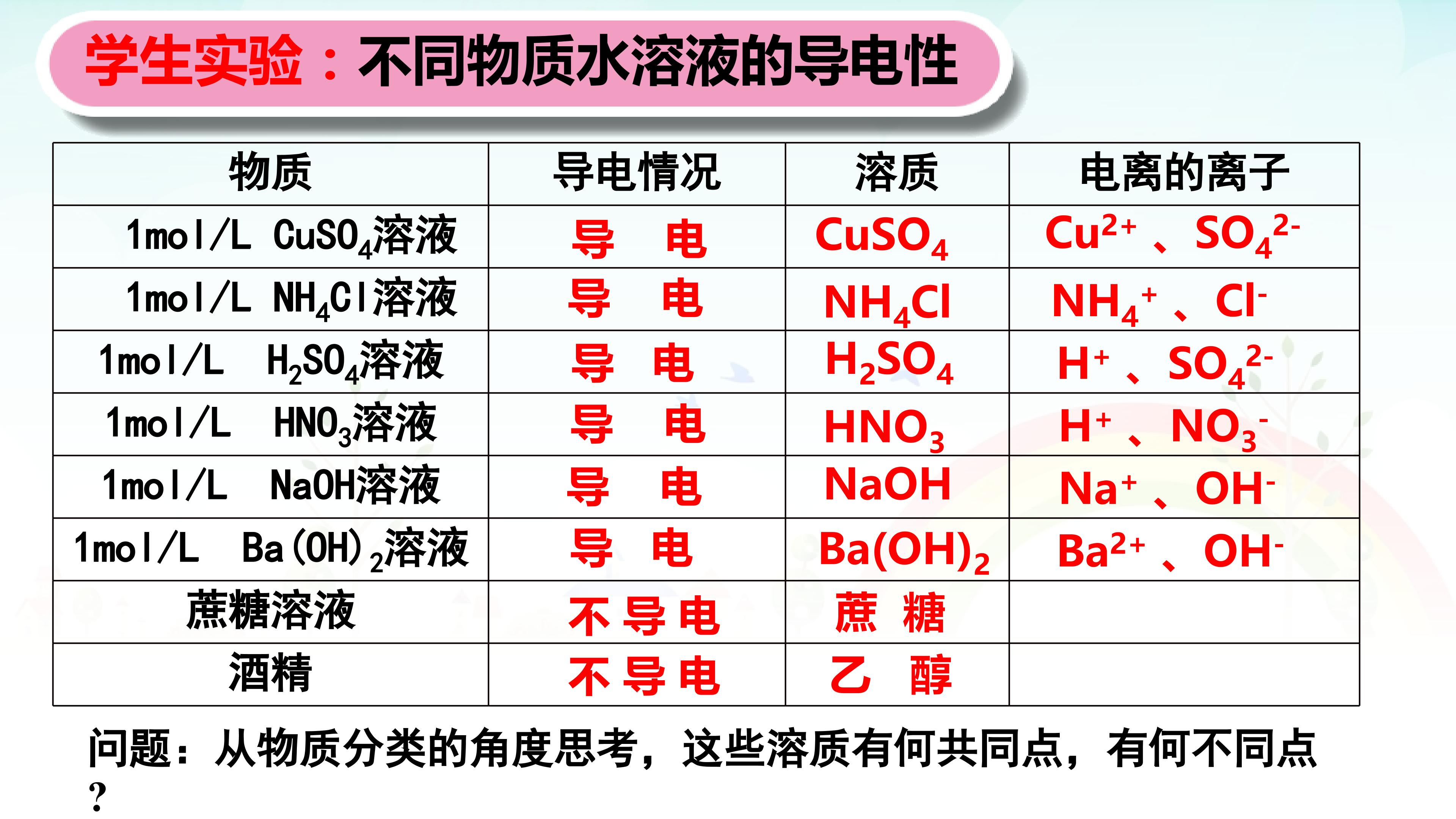 学生实验：不同物质水溶液的导电性

| 物质 | 导电情况 | 溶质 | 电离的离子 |
|---|---|---|---|
| 1mol/L $CuSO_4$溶液 | 导 电 | $CuSO_4$ | $Cu^{2+}$、$SO_4^{2-}$ |
| 1mol/L $NH_4Cl$溶液 | 导 电 | $NH_4Cl$ | $NH_4^+$、$Cl^-$ |
| 1mol/L $H_2SO_4$溶液 | 导 电 | $H_2SO_4$ | $H^+$、$SO_4^{2-}$ |
| 1mol/L $HNO_3$溶液 | 导 电 | $HNO_3$ | $H^+$、$NO_3^-$ |
| 1mol/L NaOH溶液 | 导 电 | NaOH | $Na^+$、$OH^-$ |
| 1mol/L $Ba(OH)_2$溶液 | 导 电 | $Ba(OH)_2$ | $Ba^{2+}$、$OH^-$ |
| 蔗糖溶液 | 不导电 | 蔗 糖 | |
| 酒精 | 不导电 | 乙 醇 | |

问题：从物质分类的角度思考，这些溶质有何共同点，有何不同点？